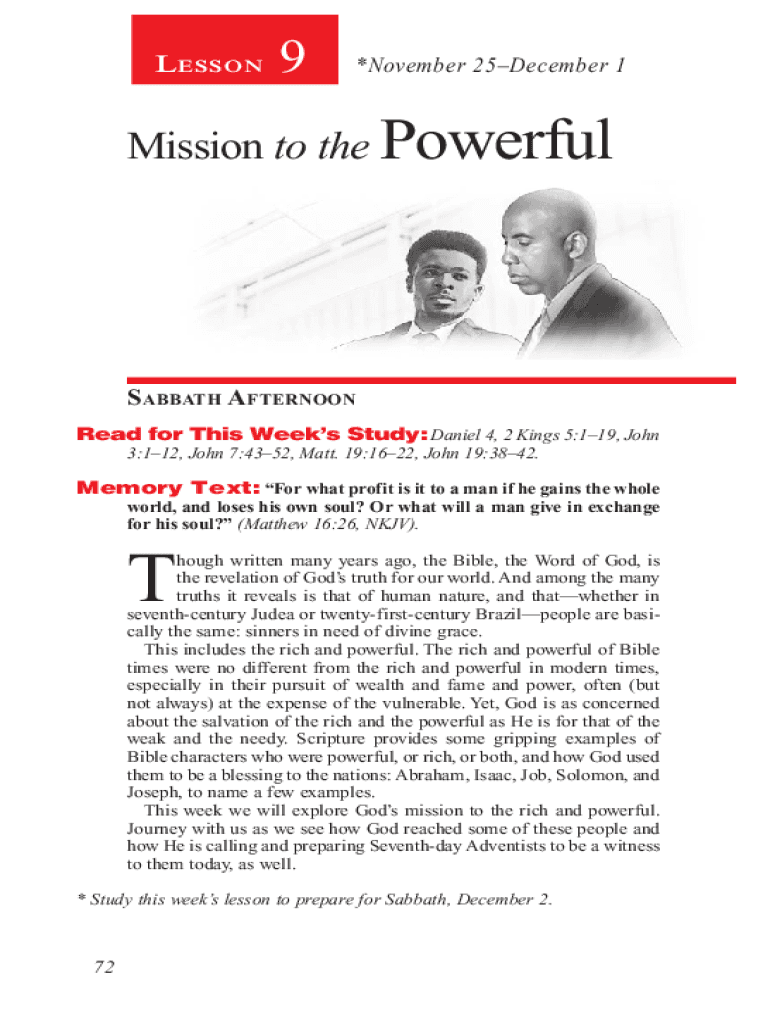 LESSON 9 *November 25–December 1

Mission to the Powerful

SABBATH AFTERNOON

Read for This Week's Study: Daniel 4, 2 Kings 5:1–19, John 3:1–12, John 7:43–52, Matt. 19:16–22, John 19:38–42.

Memory Text: "For what profit is it to a man if he gains the whole world, and loses his own soul? Or what will a man give in exchange for his soul?" (Matthew 16:26, NKJV).

Though written many years ago, the Bible, the Word of God, is the revelation of God's truth for our world. And among the many truths it reveals is that of human nature, and that—whether in seventh-century Judea or twenty-first-century Brazil—people are basically the same: sinners in need of divine grace.

This includes the rich and powerful. The rich and powerful of Bible times were no different from the rich and powerful in modern times, especially in their pursuit of wealth and fame and power, often (but not always) at the expense of the vulnerable. Yet, God is as concerned about the salvation of the rich and the powerful as He is for that of the weak and the needy. Scripture provides some gripping examples of Bible characters who were powerful, or rich, or both, and how God used them to be a blessing to the nations: Abraham, Isaac, Job, Solomon, and Joseph, to name a few examples.

This week we will explore God's mission to the rich and powerful. Journey with us as we see how God reached some of these people and how He is calling and preparing Seventh-day Adventists to be a witness to them today, as well.

* Study this week's lesson to prepare for Sabbath, December 2.

72